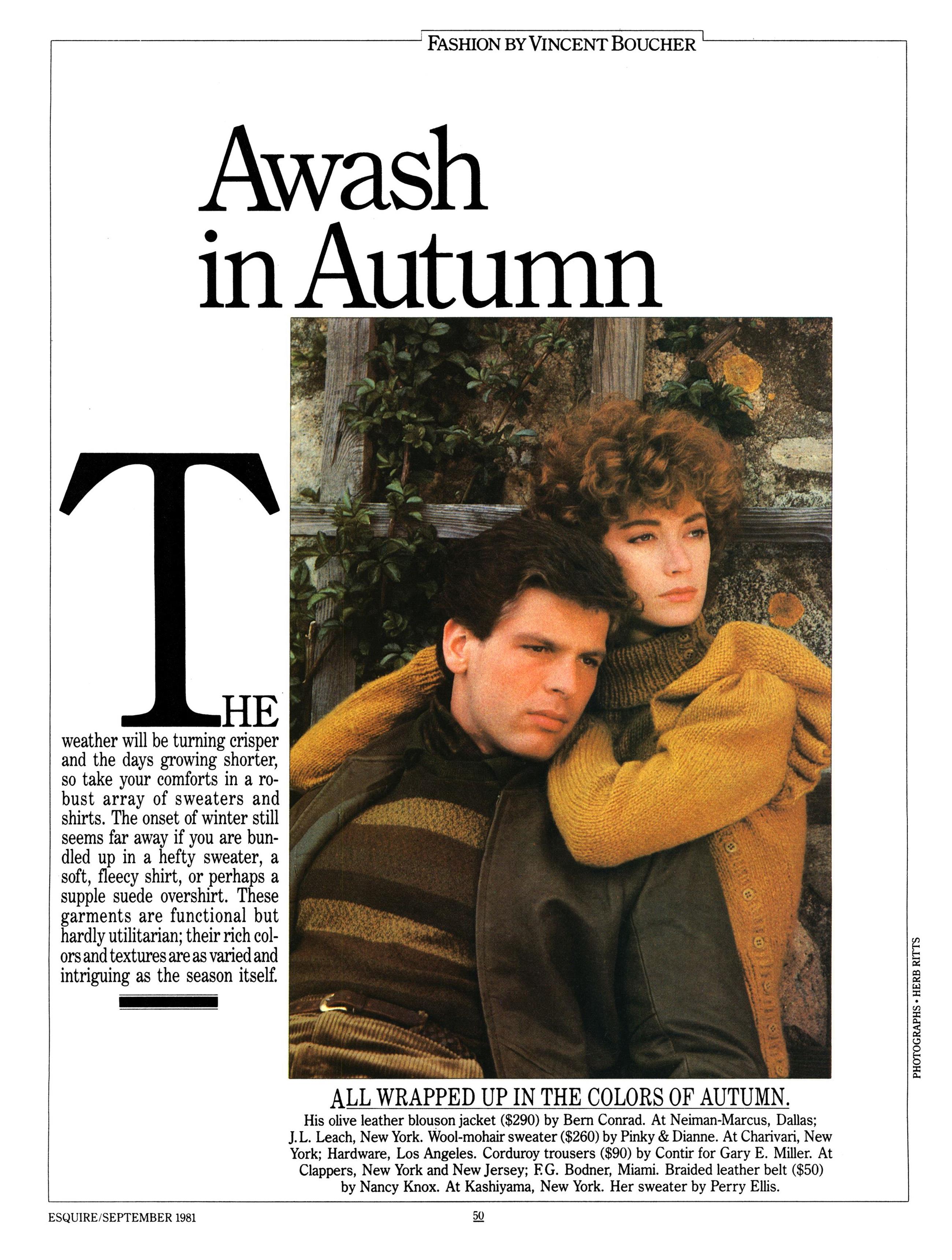 FASHION BY VINCENT BOUCHER

Awash in Autumn

THE weather will be turning crisper and the days growing shorter, so take your comforts in a robust array of sweaters and shirts. The onset of winter still seems far away if you are bundled up in a hefty sweater, a soft, fleecy shirt, or perhaps a supple suede overshirt. These garments are functional but hardly utilitarian; their rich colors and textures are as varied and intriguing as the season itself.

PHOTOGRAPHS • HERB RITTS

ALL WRAPPED UP IN THE COLORS OF AUTUMN.
His olive leather blouson jacket ($290) by Bern Conrad. At Neiman-Marcus, Dallas; J.L. Leach, New York. Wool-mohair sweater ($260) by Pinky & Dianne. At Charivari, New York; Hardware, Los Angeles. Corduroy trousers ($90) by Contir for Gary E. Miller. At Clappers, New York and New Jersey; F.G. Bodner, Miami. Braided leather belt ($50) by Nancy Knox. At Kashiyama, New York. Her sweater by Perry Ellis.

ESQUIRE/SEPTEMBER 1981

50